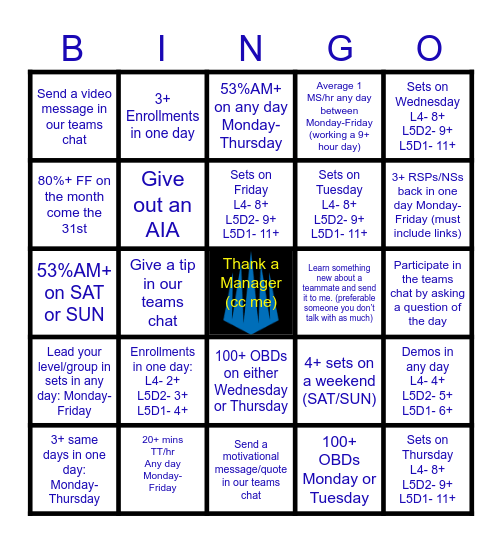 | B | I | N | G | O |
|---|---|---|---|---|
| Send a video message in our teams chat | 3+ Enrollments in one day | 53%AM+ on any day Monday-Thursday | Average 1 MS/hr any day between Monday-Friday (working a 9+ hour day) | Sets on Wednesday L4- 8+ L5D2- 9+ L5D1- 11+ |
| 80%+ FF on the month come the 31st | Give out an AIA | Sets on Friday L4- 8+ L5D2- 9+ L5D1- 11+ | Sets on Tuesday L4- 8+ L5D2- 9+ L5D1- 11+ | 3+ RSPs/NSs back in one day Monday-Friday (must include links) |
| 53%AM+ on SAT or SUN | Give a tip in our teams chat | Thank a Manager (cc me) | Learn something new about a teammate and send it to me. (preferable someone you don't talk with as much) | Participate in the teams chat by asking a question of the day |
| Lead your level/group in sets in any day: Monday-Friday | Enrollments in one day: L4- 2+ L5D2- 3+ L5D1- 4+ | 100+ OBDs on either Wednesday or Thursday | 4+ sets on a weekend (SAT/SUN) | Demos in any day L4- 4+ L5D2- 5+ L5D1- 6+ |
| 3+ same days in one day: Monday-Thursday | 20+ mins TT/hr Any day Monday-Friday | Send a motivational message/quote in our teams chat | 100+ OBDs Monday or Tuesday | Sets on Thursday L4- 8+ L5D2- 9+ L5D1- 11+ |